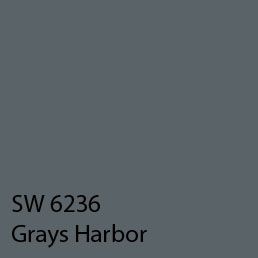 SW 6236
Grays Harbor